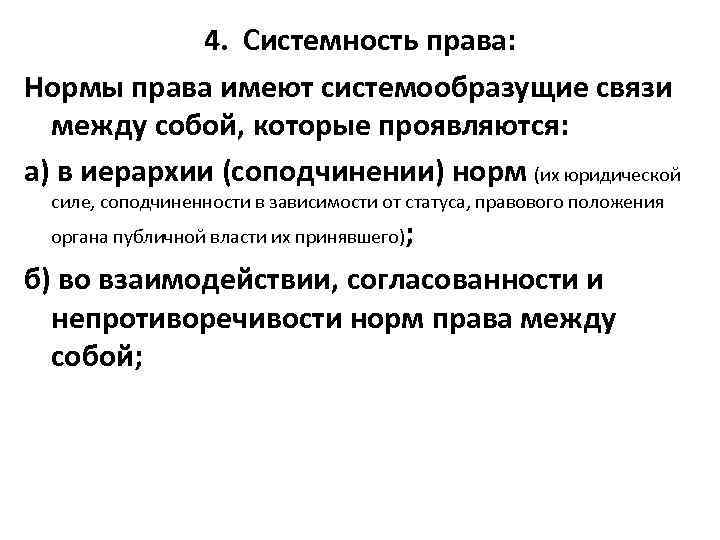 4. Системность права:

Нормы права имеют системообразующие связи между собой, которые проявляются:

а) в иерархии (соподчинении) норм (их юридической силе, соподчиненности в зависимости от статуса, правового положения органа публичной власти их принявшего);

б) во взаимодействии, согласованности и непротиворечивости норм права между собой;